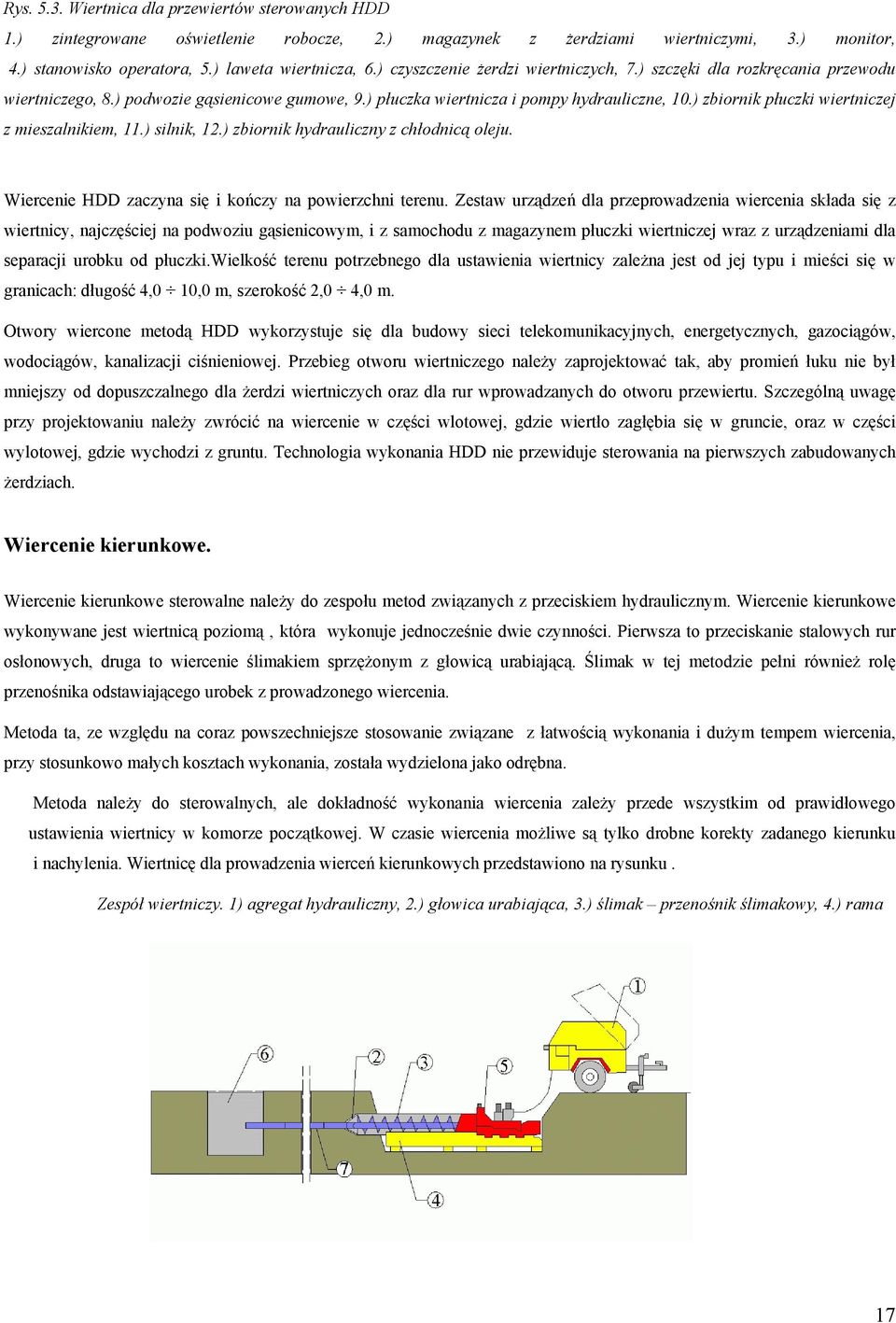 Rys. 5.3. Wiertnica dla przewiertów sterowanych HDD
1.) zintegrowane oświetlenie robocze, 2.) magazynek z żerdziami wiertniczymi, 3.) monitor, 4.) stanowisko operatora, 5.) laweta wiertnicza, 6.) czyszczenie żerdzi wiertniczych, 7.) szczęki dla rozkręcania przewodu wiertniczego, 8.) podwozie gąsienicowe gumowe, 9.) płuczka wiertnicza i pompy hydrauliczne, 10.) zbiornik płuczki wiertniczej z mieszalnikiem, 11.) silnik, 12.) zbiornik hydrauliczny z chłodnicą oleju.

Wiercenie HDD zaczyna się i kończy na powierzchni terenu. Zestaw urządzeń dla przeprowadzenia wiercenia składa się z wiertnicy, najczęściej na podwoziu gąsienicowym, i z samochodu z magazynem płuczki wiertniczej wraz z urządzeniami dla separacji urobku od płuczki.Wielkość terenu potrzebnego dla ustawienia wiertnicy zależna jest od jej typu i mieści się w granicach: długość 4,0 ÷ 10,0 m, szerokość 2,0 ÷ 4,0 m.

Otwory wiercone metodą HDD wykorzystuje się dla budowy sieci telekomunikacyjnych, energetycznych, gazociągów, wodociągów, kanalizacji ciśnieniowej. Przebieg otworu wiertniczego należy zaprojektować tak, aby promień łuku nie był mniejszy od dopuszczalnego dla żerdzi wiertniczych oraz dla rur wprowadzanych do otworu przewiertu. Szczególną uwagę przy projektowaniu należy zwrócić na wiercenie w części wlotowej, gdzie wiertło zagłębia się w gruncie, oraz w części wylotowej, gdzie wychodzi z gruntu. Technologia wykonania HDD nie przewiduje sterowania na pierwszych zabudowanych żerdziach.

Wiercenie kierunkowe.

Wiercenie kierunkowe sterowalne należy do zespołu metod związanych z przeciskiem hydraulicznym. Wiercenie kierunkowe wykonywane jest wiertnicą poziomą , która wykonuje jednocześnie dwie czynności. Pierwsza to przeciskanie stalowych rur osłonowych, druga to wiercenie ślimakiem sprzężonym z głowicą urabiającą. Ślimak w tej metodzie pełni również rolę przenośnika odstawiającego urobek z prowadzonego wiercenia.

Metoda ta, ze względu na coraz powszechniejsze stosowanie związane z łatwością wykonania i dużym tempem wiercenia, przy stosunkowo małych kosztach wykonania, została wydzielona jako odrębna.

Metoda należy do sterowalnych, ale dokładność wykonania wiercenia zależy przede wszystkim od prawidłowego ustawienia wiertnicy w komorze początkowej. W czasie wiercenia możliwe są tylko drobne korekty zadanego kierunku i nachylenia. Wiertnicę dla prowadzenia wierceń kierunkowych przedstawiono na rysunku .

Zespół wiertniczy. 1) agregat hydrauliczny, 2.) głowica urabiająca, 3.) ślimak – przenośnik ślimakowy, 4.) rama

1
6
2
3
5
7
4

17